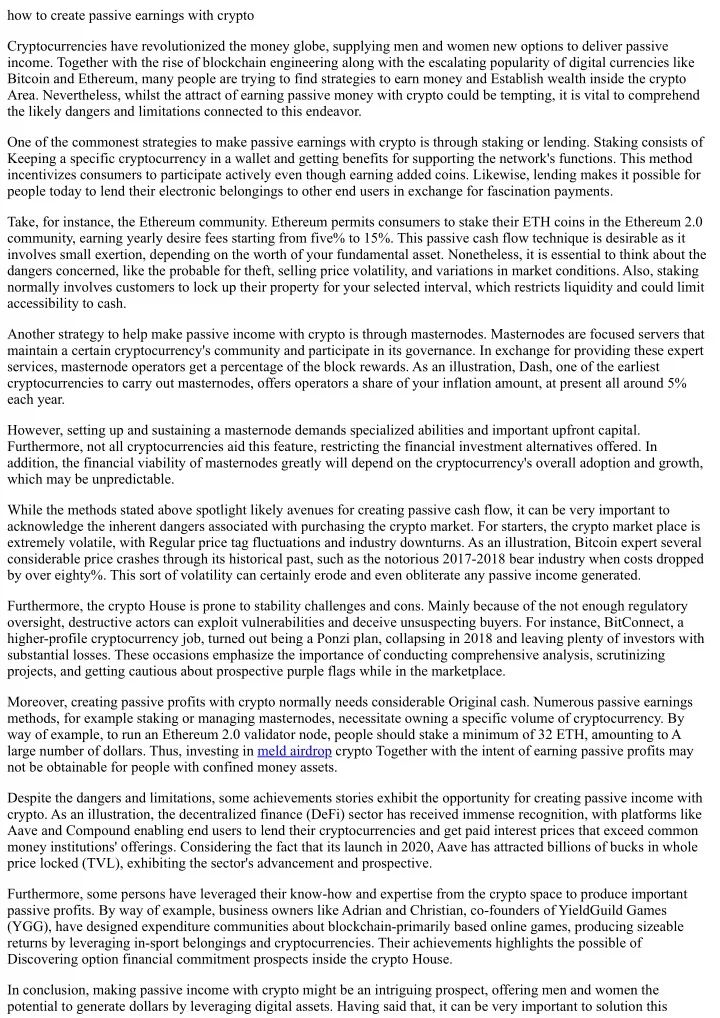 how to create passive earnings with crypto

Cryptocurrencies have revolutionized the money globe, supplying men and women new options to deliver passive income. Together with the rise of blockchain engineering along with the escalating popularity of digital currencies like Bitcoin and Ethereum, many people are trying to find strategies to earn money and Establish wealth inside the crypto Area. Nevertheless, whilst the attract of earning passive money with crypto could be tempting, it is vital to comprehend the likely dangers and limitations connected to this endeavor.

One of the commonest strategies to make passive earnings with crypto is through staking or lending. Staking consists of Keeping a specific cryptocurrency in a wallet and getting benefits for supporting the network's functions. This method incentivizes consumers to participate actively even though earning added coins. Likewise, lending makes it possible for people today to lend their electronic belongings to other end users in exchange for fascination payments.

Take, for instance, the Ethereum community. Ethereum permits consumers to stake their ETH coins in the Ethereum 2.0 community, earning yearly desire fees starting from five% to 15%. This passive cash flow technique is desirable as it involves small exertion, depending on the worth of your fundamental asset. Nonetheless, it is essential to think about the dangers concerned, like the probable for theft, selling price volatility, and variations in market conditions. Also, staking normally involves customers to lock up their property for your selected interval, which restricts liquidity and could limit accessibility to cash.

Another strategy to help make passive income with crypto is through masternodes. Masternodes are focused servers that maintain a certain cryptocurrency's community and participate in its governance. In exchange for providing these expert services, masternode operators get a percentage of the block rewards. As an illustration, Dash, one of the earliest cryptocurrencies to carry out masternodes, offers operators a share of your inflation amount, at present all around 5% each year.

However, setting up and sustaining a masternode demands specialized abilities and important upfront capital. Furthermore, not all cryptocurrencies aid this feature, restricting the financial investment alternatives offered. In addition, the financial viability of masternodes greatly will depend on the cryptocurrency's overall adoption and growth, which may be unpredictable.

While the methods stated above spotlight likely avenues for creating passive cash flow, it can be very important to acknowledge the inherent dangers associated with purchasing the crypto market. For starters, the crypto market place is extremely volatile, with Regular price tag fluctuations and industry downturns. As an illustration, Bitcoin expert several considerable price crashes through its historical past, such as the notorious 2017-2018 bear industry when costs dropped by over eighty%. This sort of volatility can certainly erode and even obliterate any passive income generated.

Furthermore, the crypto House is prone to stability challenges and cons. Mainly because of the not enough regulatory oversight, destructive actors can exploit vulnerabilities and deceive unsuspecting buyers. For instance, BitConnect, a higher-profile cryptocurrency job, turned out being a Ponzi plan, collapsing in 2018 and leaving plenty of investors with substantial losses. These occasions emphasize the importance of conducting comprehensive analysis, scrutinizing projects, and getting cautious about prospective purple flags while in the marketplace.

Moreover, creating passive profits with crypto normally needs considerable Original cash. Numerous passive earnings methods, for example staking or managing masternodes, necessitate owning a specific volume of cryptocurrency. By way of example, to run an Ethereum 2.0 validator node, people should stake a minimum of 32 ETH, amounting to A large number of dollars. Thus, investing in meld airdrop crypto Together with the intent of earning passive profits may not be obtainable for people with confined money assets.

Despite the dangers and limitations, some achievements stories exhibit the opportunity for creating passive income with crypto. As an illustration, the decentralized finance (DeFi) sector has received immense recognition, with platforms like Aave and Compound enabling end users to lend their cryptocurrencies and get paid interest prices that exceed common money institutions' offerings. Considering the fact that its launch in 2020, Aave has attracted billions of bucks in whole price locked (TVL), exhibiting the sector's advancement and prospective.

Furthermore, some persons have leveraged their know-how and expertise from the crypto space to produce important passive profits. By way of example, business owners like Adrian and Christian, co-founders of YieldGuild Games (YGG), have designed expenditure communities about blockchain-primarily based online games, producing sizeable returns by leveraging in-sport belongings and cryptocurrencies. Their achievements highlights the possible of Discovering option financial commitment prospects inside the crypto House.

In conclusion, making passive income with crypto might be an intriguing prospect, offering men and women the potential to generate dollars by leveraging digital assets. Having said that, it can be very important to solution this